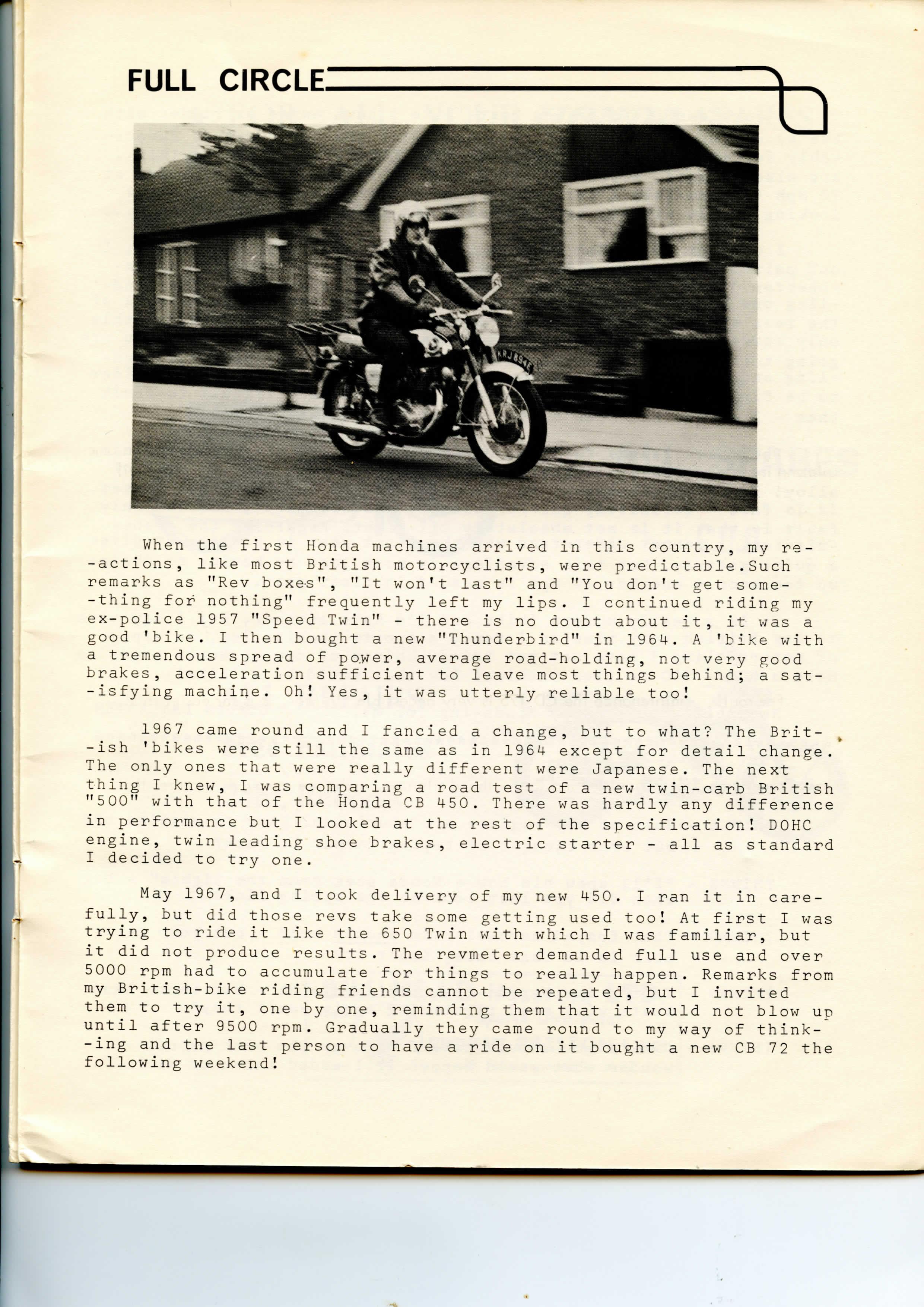 FULL CIRCLE

KRJ 894E

When the first Honda machines arrived in this country, my reactions, like most British motorcyclists, were predictable.Such remarks as "Rev boxes", "It won't last" and "You don't get something for nothing" frequently left my lips. I continued riding my ex-police 1957 "Speed Twin" - there is no doubt about it, it was a good 'bike. I then bought a new "Thunderbird" in 1964. A 'bike with a tremendous spread of power, average road-holding, not very good brakes, acceleration sufficient to leave most things behind; a satisfying machine. Oh! Yes, it was utterly reliable too!

1967 came round and I fancied a change, but to what? The British 'bikes were still the same as in 1964 except for detail change. The only ones that were really different were Japanese. The next thing I knew, I was comparing a road test of a new twin-carb British "500" with that of the Honda CB 450. There was hardly any difference in performance but I looked at the rest of the specification! DOHC engine, twin leading shoe brakes, electric starter - all as standard I decided to try one.

May 1967, and I took delivery of my new 450. I ran it in carefully, but did those revs take some getting used too! At first I was trying to ride it like the 650 Twin with which I was familiar, but it did not produce results. The revmeter demanded full use and over 5000 rpm had to accumulate for things to really happen. Remarks from my British-bike riding friends cannot be repeated, but I invited them to try it, one by one, reminding them that it would not blow up until after 9500 rpm. Gradually they came round to my way of thinking and the last person to have a ride on it bought a new CB 72 the following weekend!